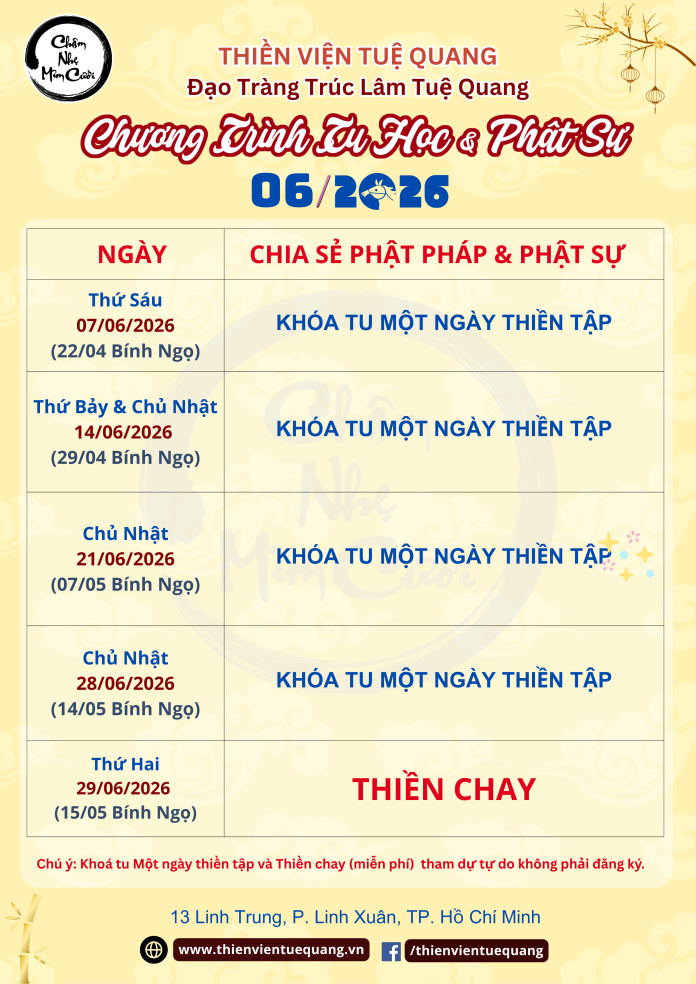 Chậm Nhẹ Mỉm Cười

THIỀN VIỆN TUỆ QUANG
Đạo Tràng Trúc Lâm Tuệ Quang

Chương Trình Tu Học & Phật Sự
06/2026

| NGÀY | CHIA SẺ PHẬT PHÁP & PHẬT SỰ |
|---|---|
| Thứ Sáu 07/06/2026 (22/04 Bính Ngọ) | KHÓA TU MỘT NGÀY THIỀN TẬP |
| Thứ Bảy & Chủ Nhật 14/06/2026 (29/04 Bính Ngọ) | KHÓA TU MỘT NGÀY THIỀN TẬP |
| Chủ Nhật 21/06/2026 (07/05 Bính Ngọ) | KHÓA TU MỘT NGÀY THIỀN TẬP |
| Chủ Nhật 28/06/2026 (14/05 Bính Ngọ) | KHÓA TU MỘT NGÀY THIỀN TẬP |
| Thứ Hai 29/06/2026 (15/05 Bính Ngọ) | THIỀN CHAY |

Chú ý: Khoá tu Một ngày thiền tập và Thiền chay (miễn phí) tham dự tự do không phải đăng ký.

13 Linh Trung, P. Linh Xuân, TP. Hồ Chí Minh
www.thienvientuequang.vn /thienvientuequang